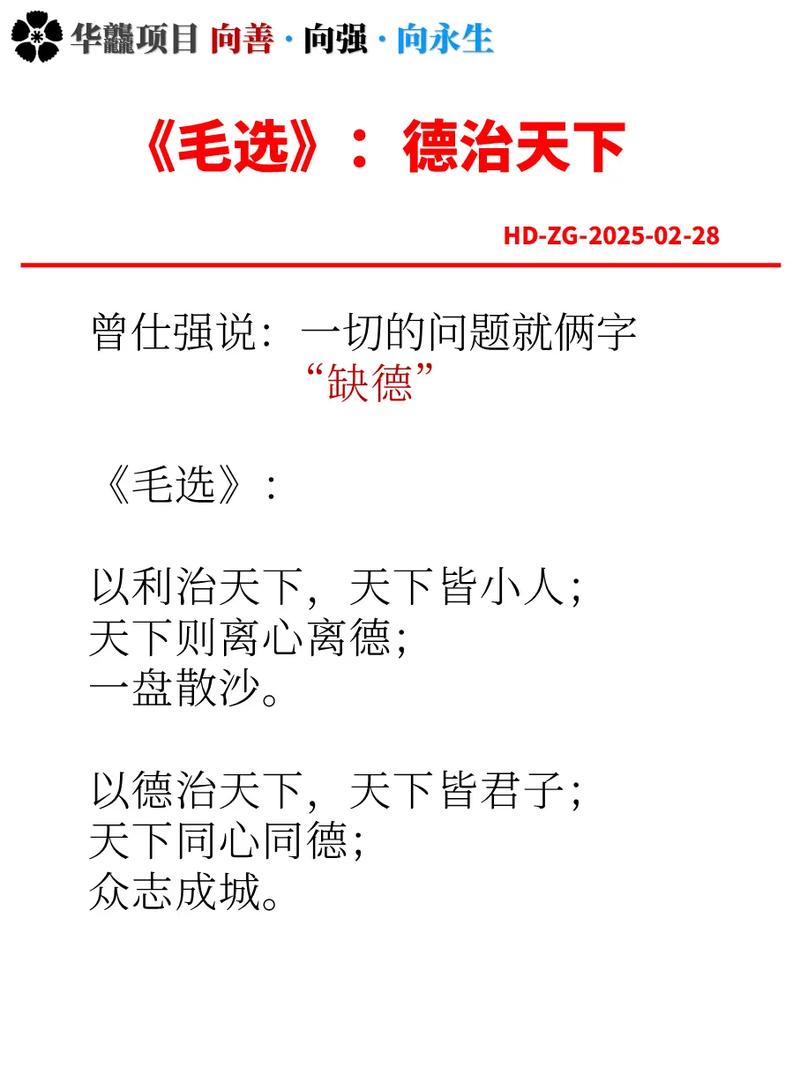 华龘项目 向善 · 向强 · 向永生

《毛选》：德治天下

HD-ZG-2025-02-28

曾仕强说：一切的问题就俩字
“缺德”

《毛选》：

以利治天下，天下皆小人；
天下则离心离德；
一盘散沙。

以德治天下，天下皆君子；
天下同心同德；
众志成城。